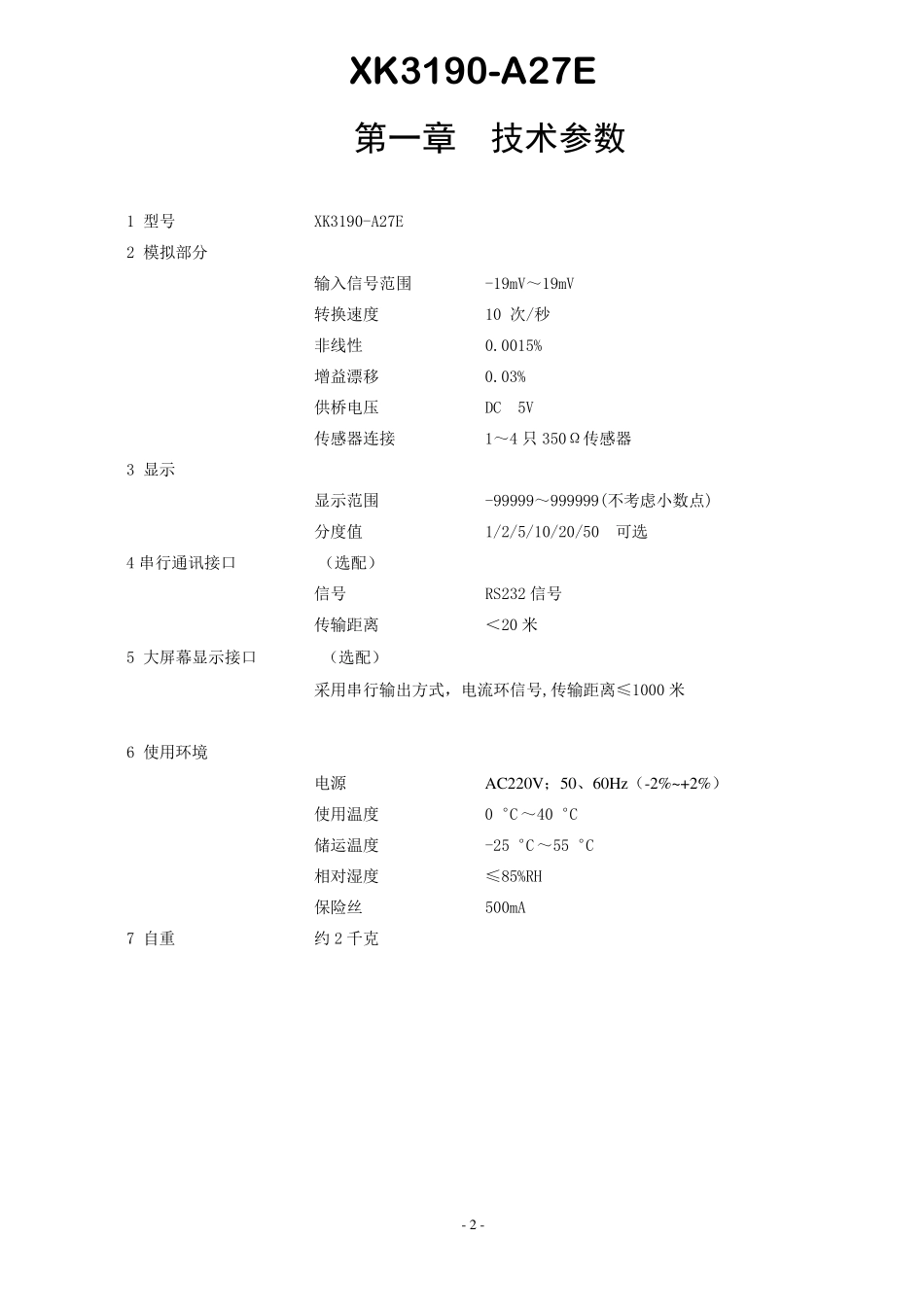 XK3190-A27E

第一章 技术参数

1 型号 XK3190-A27E

2 模拟部分

输入信号范围 -19mV～19mV

转换速度 10 次/秒

非线性 0.0015%

增益漂移 0.03%

供桥电压 DC 5V

传感器连接 1～4 只 350Ω传感器

3 显示

显示范围 -99999～999999(不考虑小数点)

分度值 1/2/5/10/20/50 可选

4 串行通讯接口 （选配）

信号 RS232 信号

传输距离 ＜20 米

5 大屏幕显示接口 （选配）

采用串行输出方式，电流环信号,传输距离≤1000 米

6 使用环境

电源 AC220V；50、60Hz（-2%~+2%）

使用温度 0 °C～40 °C

储运温度 -25 °C～55 °C

相对湿度 ≤85%RH

保险丝 500mA

7 自重 约 2 千克

- 2 -